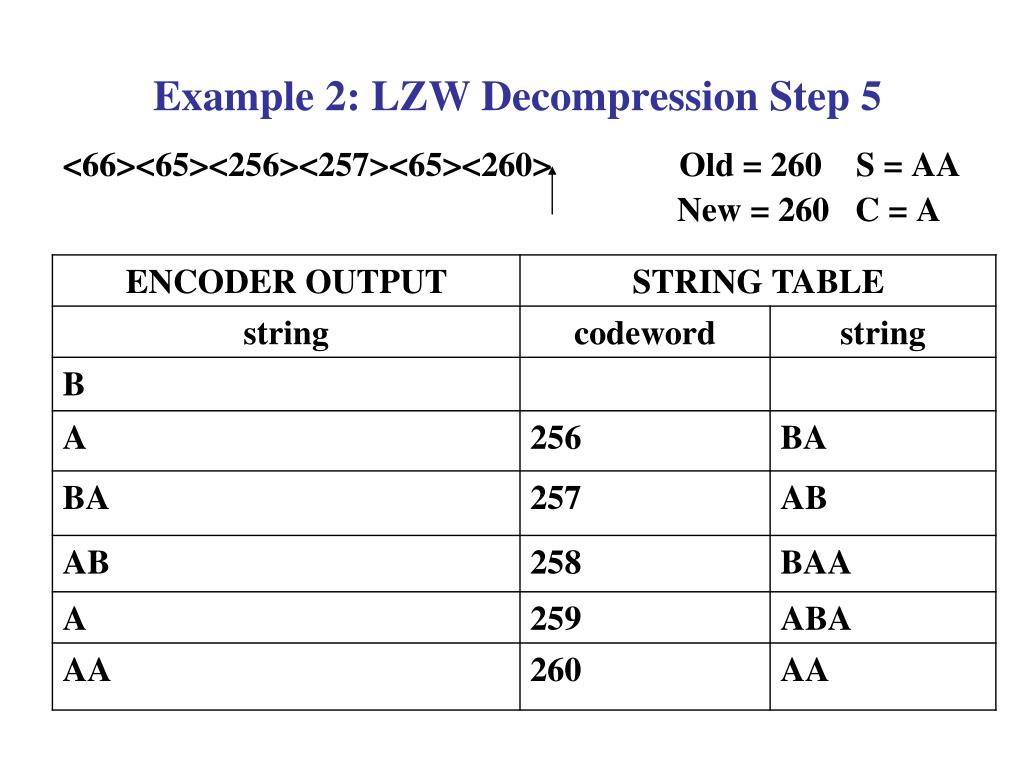 Example 2: LZW Decompression Step 5

<66><65><256><257><65><260>

Old = 260 S = AA
New = 260 C = A

| ENCODER OUTPUT | STRING TABLE | |
|---|---|---|
| string | codeword | string |
| B | | |
| A | 256 | BA |
| BA | 257 | AB |
| AB | 258 | BAA |
| A | 259 | ABA |
| AA | 260 | AA |